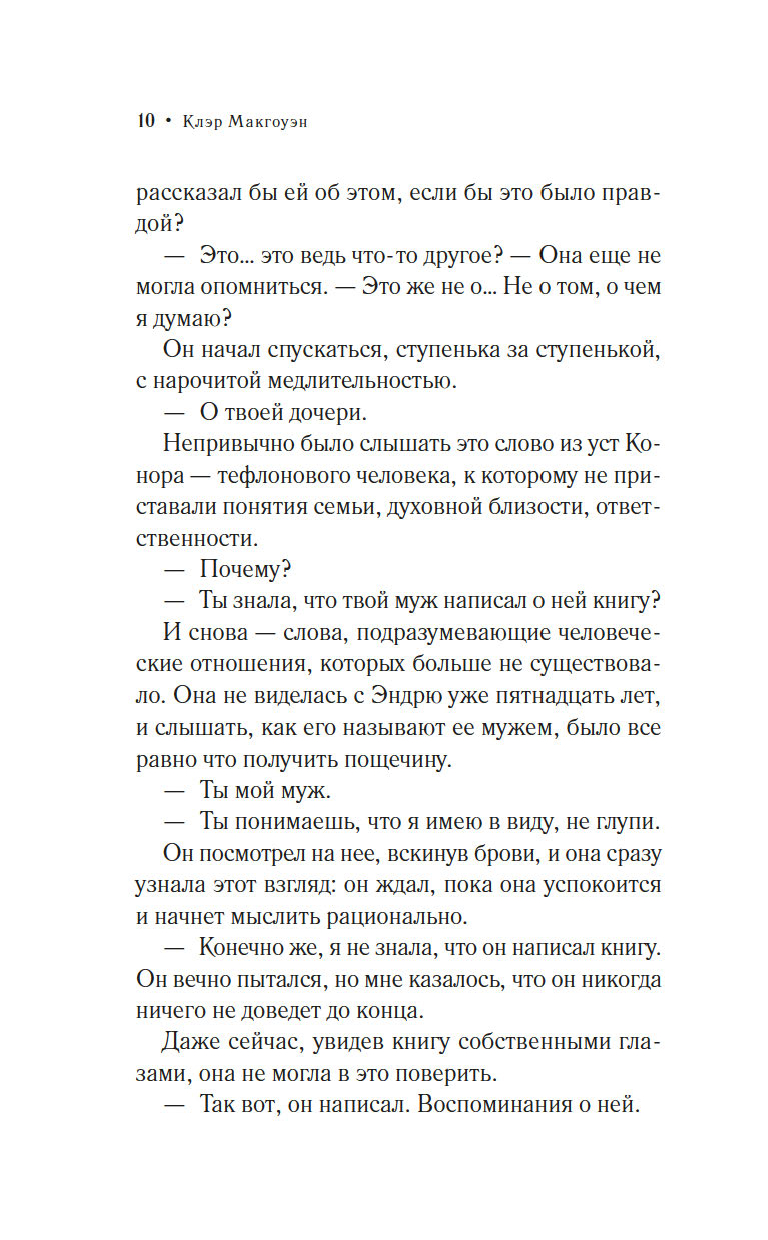 10 • Клэр Макгоуэн

рассказал бы ей об этом, если бы это было правдой?

— Это... это ведь что-то другое? — Она еще не могла опомниться. — Это же не о... Не о том, о чем я думаю?

Он начал спускаться, ступенька за ступенькой, с нарочитой медлительностью.

— О твоей дочери.

Непривычно было слышать это слово из уст Конора — тефлонового человека, к которому не приставали понятия семьи, духовной близости, ответственности.

— Почему?

— Ты знала, что твой муж написал о ней книгу?

И снова — слова, подразумевающие человеческие отношения, которых больше не существовало. Она не виделась с Эндрю уже пятнадцать лет, и слышать, как его называют ее мужем, было все равно что получить пощечину.

— Ты мой муж.

— Ты понимаешь, что я имею в виду, не глупи.

Он посмотрел на нее, вскинув брови, и она сразу узнала этот взгляд: он ждал, пока она успокоится и начнет мыслить рационально.

— Конечно же, я не знала, что он написал книгу. Он вечно пытался, но мне казалось, что он никогда ничего не доведет до конца.

Даже сейчас, увидев книгу собственными глазами, она не могла в это поверить.

— Так вот, он написал. Воспоминания о ней.